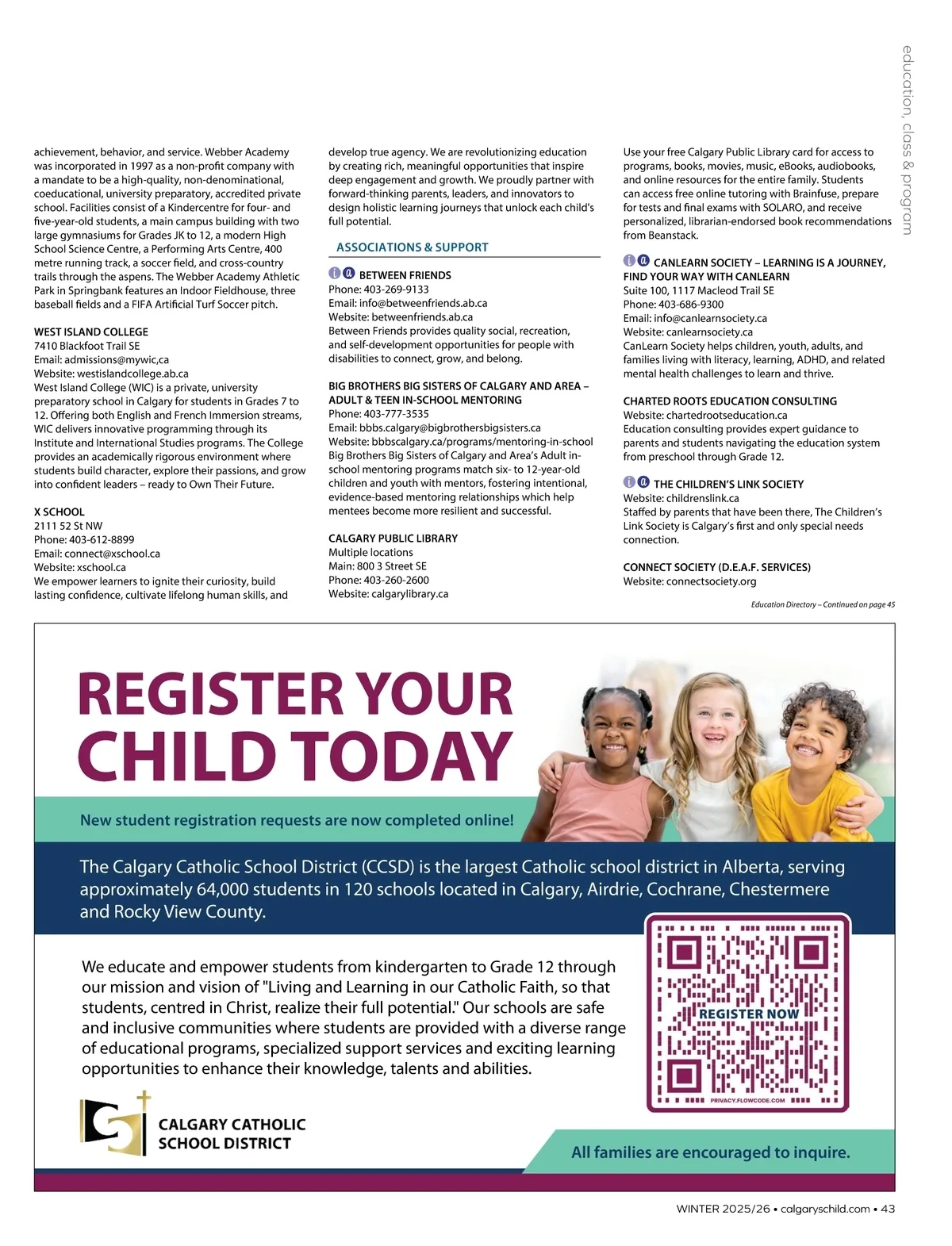 education, class & program

achievement, behavior, and service. Webber Academy was incorporated in 1997 as a non-profit company with a mandate to be a high-quality, non-denominational, coeducational, university preparatory, accredited private school. Facilities consist of a Kindercentre for four- and five-year-old students, a main campus building with two large gymnasiums for Grades JK to 12, a modern High School Science Centre, a Performing Arts Centre, 400 metre running track, a soccer field, and cross-country trails through the aspens. The Webber Academy Athletic Park in Springbank features an Indoor Fieldhouse, three baseball fields and a FIFA Artificial Turf Soccer pitch.

WEST ISLAND COLLEGE
7410 Blackfoot Trail SE
Email: admissions@mywic,ca
Website: westislandcollege.ab.ca
West Island College (WIC) is a private, university preparatory school in Calgary for students in Grades 7 to 12. Offering both English and French Immersion streams, WIC delivers innovative programming through its Institute and International Studies programs. The College provides an academically rigorous environment where students build character, explore their passions, and grow into confident leaders – ready to Own Their Future.

X SCHOOL
2111 52 St NW
Phone: 403-612-8899
Email: connect@xschool.ca
Website: xschool.ca
We empower learners to ignite their curiosity, build lasting confidence, cultivate lifelong human skills, and develop true agency. We are revolutionizing education by creating rich, meaningful opportunities that inspire deep engagement and growth. We proudly partner with forward-thinking parents, leaders, and innovators to design holistic learning journeys that unlock each child's full potential.

ASSOCIATIONS & SUPPORT

BETWEEN FRIENDS
Phone: 403-269-9133
Email: info@betweenfriends.ab.ca
Website: betweenfriends.ab.ca
Between Friends provides quality social, recreation, and self-development opportunities for people with disabilities to connect, grow, and belong.

BIG BROTHERS BIG SISTERS OF CALGARY AND AREA – ADULT & TEEN IN-SCHOOL MENTORING
Phone: 403-777-3535
Email: bbbs.calgary@bigbrothersbigsisters.ca
Website: bbbscalgary.ca/programs/mentoring-in-school
Big Brothers Big Sisters of Calgary and Area's Adult in-school mentoring programs match six- to 12-year-old children and youth with mentors, fostering intentional, evidence-based mentoring relationships which help mentees become more resilient and successful.

CALGARY PUBLIC LIBRARY
Multiple locations
Main: 800 3 Street SE
Phone: 403-260-2600
Website: calgarylibrary.ca
Use your free Calgary Public Library card for access to programs, books, movies, music, eBooks, audiobooks, and online resources for the entire family. Students can access free online tutoring with Brainfuse, prepare for tests and final exams with SOLARO, and receive personalized, librarian-endorsed book recommendations from Beanstack.

CANLEARN SOCIETY – LEARNING IS A JOURNEY, FIND YOUR WAY WITH CANLEARN
Suite 100, 1117 Macleod Trail SE
Phone: 403-686-9300
Email: info@canlearnsociety.ca
Website: canlearnsociety.ca
CanLearn Society helps children, youth, adults, and families living with literacy, learning, ADHD, and related mental health challenges to learn and thrive.

CHARTED ROOTS EDUCATION CONSULTING
Website: chartedrootseducation.ca
Education consulting provides expert guidance to parents and students navigating the education system from preschool through Grade 12.

THE CHILDREN'S LINK SOCIETY
Website: childrenslink.ca
Staffed by parents that have been there, The Children's Link Society is Calgary's first and only special needs connection.

CONNECT SOCIETY (D.E.A.F. SERVICES)
Website: connectsociety.org

Education Directory – Continued on page 45

REGISTER YOUR CHILD TODAY

New student registration requests are now completed online!

The Calgary Catholic School District (CCSD) is the largest Catholic school district in Alberta, serving approximately 64,000 students in 120 schools located in Calgary, Airdrie, Cochrane, Chestermere and Rocky View County.

We educate and empower students from kindergarten to Grade 12 through our mission and vision of "Living and Learning in our Catholic Faith, so that students, centred in Christ, realize their full potential." Our schools are safe and inclusive communities where students are provided with a diverse range of educational programs, specialized support services and exciting learning opportunities to enhance their knowledge, talents and abilities.

REGISTER NOW
PRIVACY.FLOWCODE.COM

CALGARY CATHOLIC SCHOOL DISTRICT

All families are encouraged to inquire.

WINTER 2025/26 • calgaryschild.com • 43